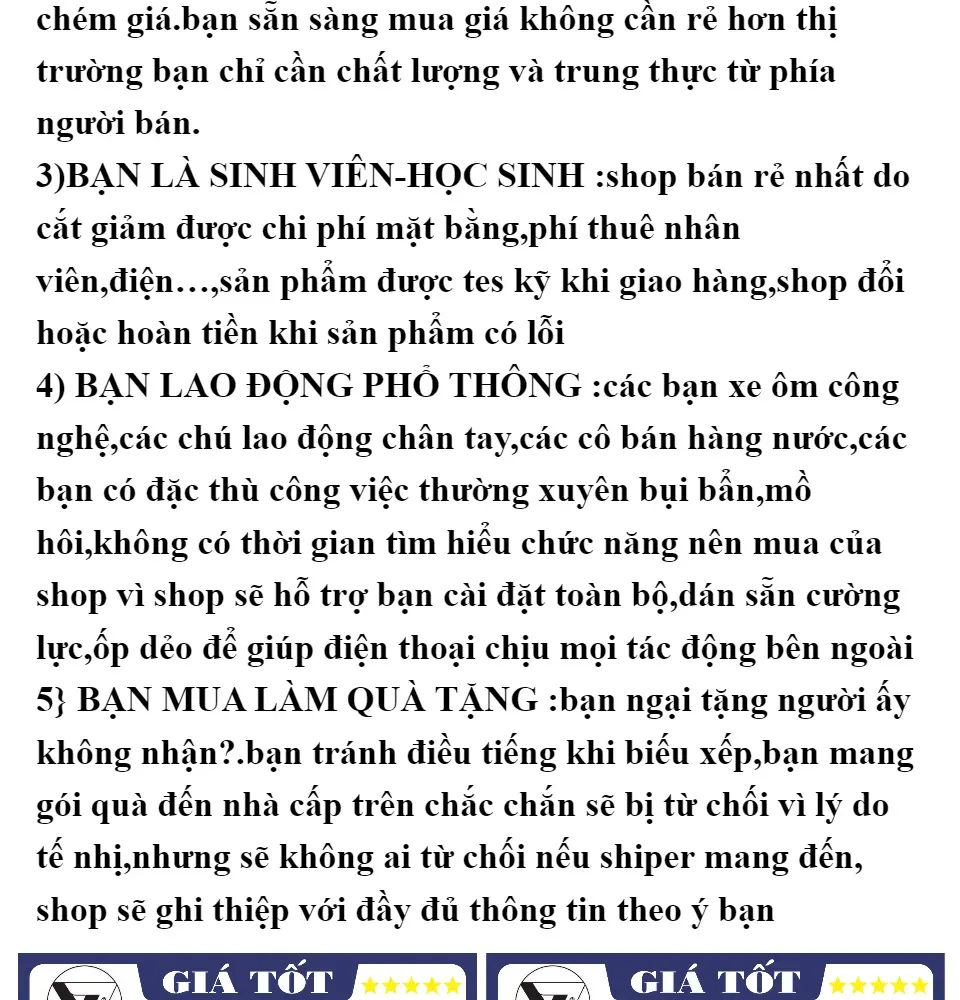 chém giá.bạn sẵn sàng mua giá không cần rẻ hơn thị trường bạn chỉ cần chất lượng và trung thực từ phía người bán.
3)BẠN LÀ SINH VIÊN-HỌC SINH :shop bán rẻ nhất do cắt giảm được chi phí mặt bằng,phí thuê nhân viên,điện…,sản phẩm được tes kỹ khi giao hàng,shop đổi hoặc hoàn tiền khi sản phẩm có lỗi
4) BẠN LAO ĐỘNG PHỔ THÔNG :các bạn xe ôm công nghệ,các chú lao động chân tay,các cô bán hàng nước,các bạn có đặc thù công việc thường xuyên bụi bẩn,mồ hôi,không có thời gian tìm hiểu chức năng nên mua của shop vì shop sẽ hỗ trợ bạn cài đặt toàn bộ,dán sẵn cường lực,ốp dẻo để giúp điện thoại chịu mọi tác động bên ngoài
5} BẠN MUA LÀM QUÀ TẶNG :bạn ngại tặng người ấy không nhận?.bạn tránh điều tiếng khi biếu xếp,bạn mang gói quà đến nhà cấp trên chắc chắn sẽ bị từ chối vì lý do tế nhị,nhưng sẽ không ai từ chối nếu shiper mang đến, shop sẽ ghi thiệp với đầy đủ thông tin theo ý bạn

GIÁ TỐT ★★★★★
GIÁ TỐT ★★★★★